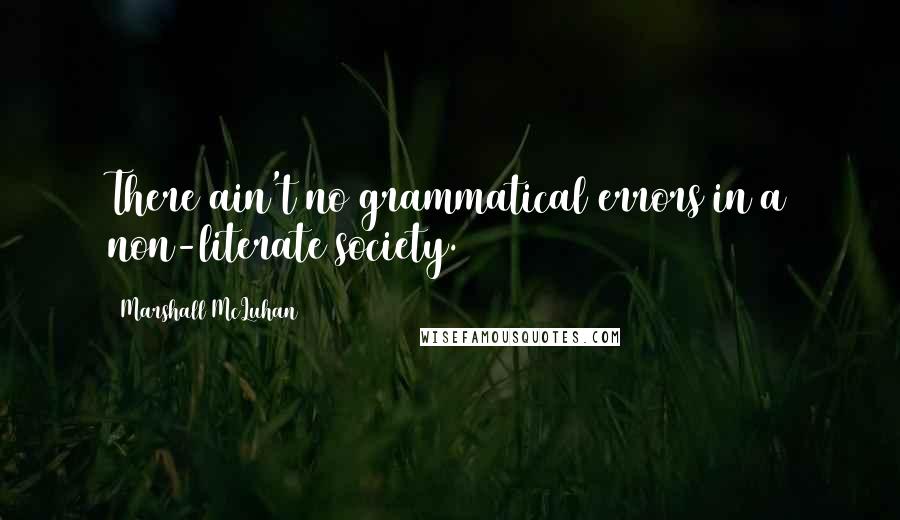 There ain't no grammatical errors in a non-literate society.

Marshall McLuhan

WISEFAMOUSQUOTES.COM